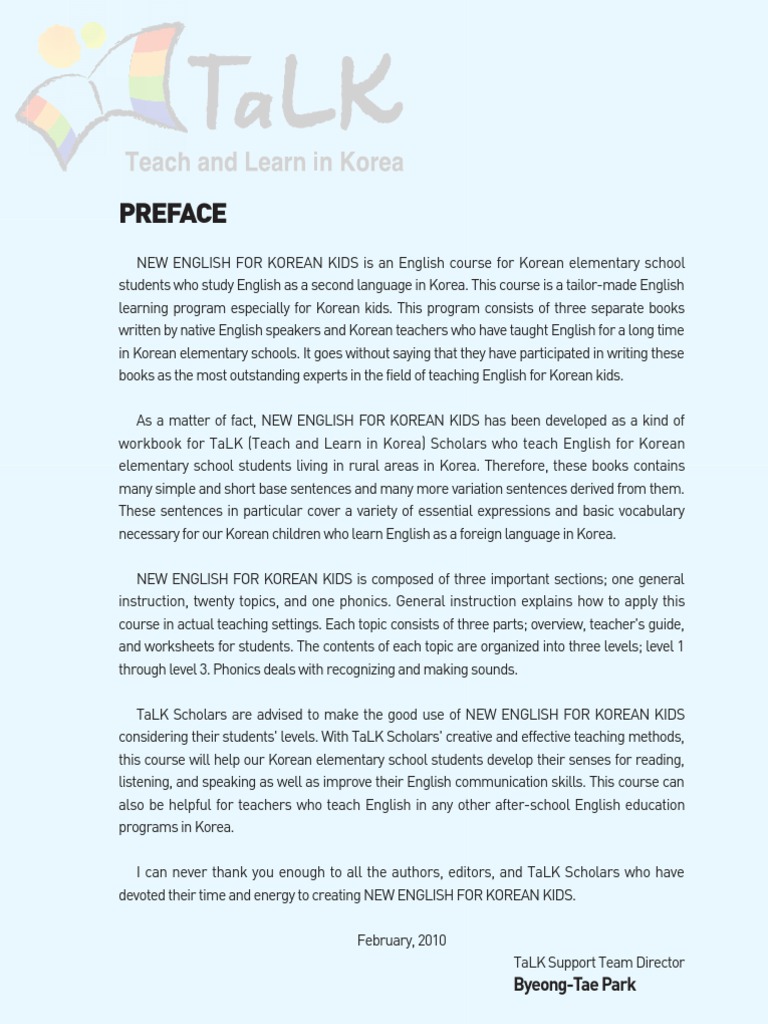 TaLK
Teach and Learn in Korea

PREFACE

NEW ENGLISH FOR KOREAN KIDS is an English course for Korean elementary school students who study English as a second language in Korea. This course is a tailor-made English learning program especially for Korean kids. This program consists of three separate books written by native English speakers and Korean teachers who have taught English for a long time in Korean elementary schools. It goes without saying that they have participated in writing these books as the most outstanding experts in the field of teaching English for Korean kids.

As a matter of fact, NEW ENGLISH FOR KOREAN KIDS has been developed as a kind of workbook for TaLK (Teach and Learn in Korea) Scholars who teach English for Korean elementary school students living in rural areas in Korea. Therefore, these books contains many simple and short base sentences and many more variation sentences derived from them. These sentences in particular cover a variety of essential expressions and basic vocabulary necessary for our Korean children who learn English as a foreign language in Korea.

NEW ENGLISH FOR KOREAN KIDS is composed of three important sections; one general instruction, twenty topics, and one phonics. General instruction explains how to apply this course in actual teaching settings. Each topic consists of three parts; overview, teacher's guide, and worksheets for students. The contents of each topic are organized into three levels; level 1 through level 3. Phonics deals with recognizing and making sounds.

TaLK Scholars are advised to make the good use of NEW ENGLISH FOR KOREAN KIDS considering their students' levels. With TaLK Scholars' creative and effective teaching methods, this course will help our Korean elementary school students develop their senses for reading, listening, and speaking as well as improve their English communication skills. This course can also be helpful for teachers who teach English in any other after-school English education programs in Korea.

I can never thank you enough to all the authors, editors, and TaLK Scholars who have devoted their time and energy to creating NEW ENGLISH FOR KOREAN KIDS.

February, 2010
TaLK Support Team Director
Byeong-Tae Park